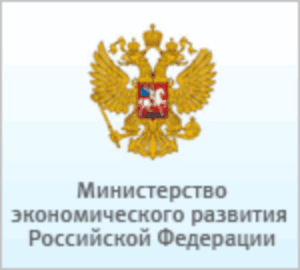 Министерство экономического развития Российской Федерации